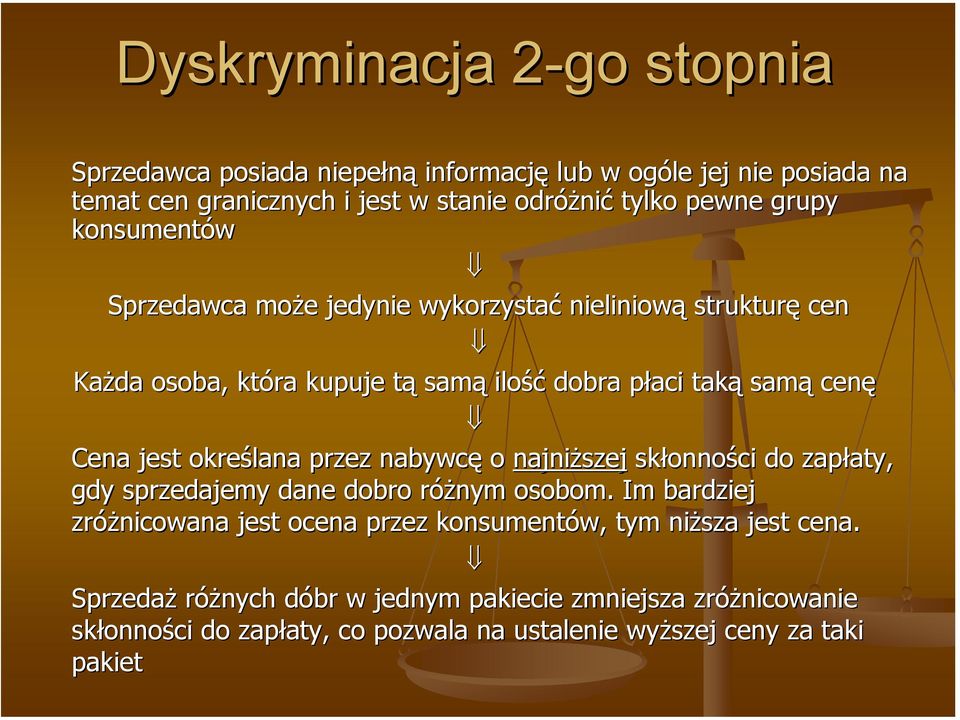 Dyskryminacja 2-go stopnia

Sprzedawca posiada niepełną informację lub w ogóle jej nie posiada na temat cen granicznych i jest w stanie odróżnić tylko pewne grupy konsumentów

$\Downarrow$

Sprzedawca może jedynie wykorzystać nieliniową strukturę cen

$\Downarrow$

Każda osoba, która kupuje tą samą ilość dobra płaci taką samą cenę

$\Downarrow$

Cena jest określana przez nabywcę o najniższej skłonności do zapłaty, gdy sprzedajemy dane dobro różnym osobom. Im bardziej zróżnicowana jest ocena przez konsumentów, tym niższa jest cena.

$\Downarrow$

Sprzedaż różnych dóbr w jednym pakiecie zmniejsza zróżnicowanie skłonności do zapłaty, co pozwala na ustalenie wyższej ceny za taki pakiet